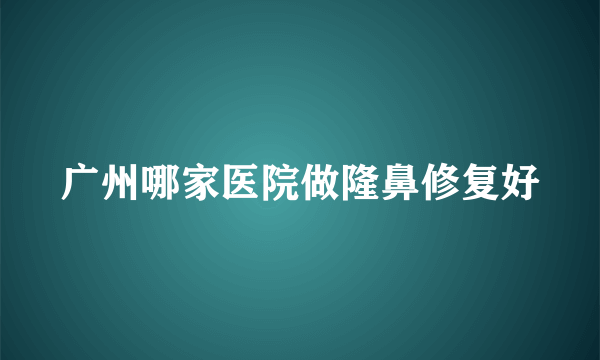 广州哪家医院做隆鼻修复好